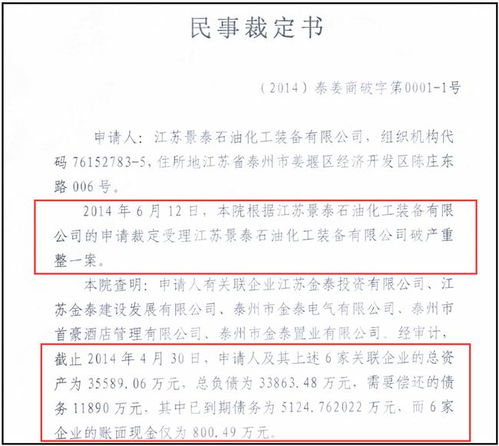 民事裁定书

（2014）泰姜商破字第0001-1号

申请人：江苏景泰石油化工装备有限公司，组织机构代码 76152783-5，住所地江苏省泰州市姜堰区经济开发区陈庄东路 006 号。

2014 年 6 月 12 日，本院根据江苏景泰石油化工装备有限公司的申请裁定受理江苏景泰石油化工装备有限公司破产重整一案。

本院查明：申请人有关联企业江苏金泰投资有限公司、江苏金泰建设发展有限公司、泰州市金泰电气有限公司、泰州市首豪酒店管理有限公司、泰州市金泰置业有限公司。经审计，截止 2014 年 4 月 30 日，申请人及其上述 6 家关联企业的总资产为 35589.06 万元，总负债为 33863.48 万元，需要偿还的债务 11890 万元，其中已到期债务为 5124.762022 万元，而 6 家企业的账面现金仅为 800.49 万元。